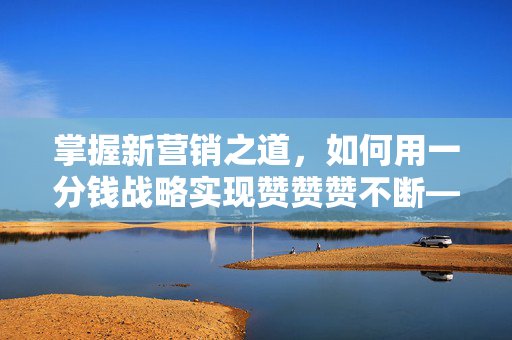 掌握新营销之道，如何用一分钱战略实现赞赞赞不断—